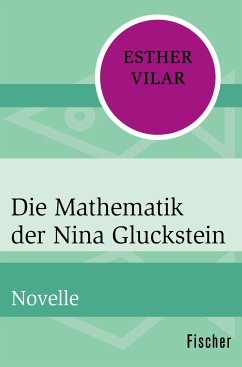 ESTHER
VILAR

Die Mathematik der Nina Gluckstein

Novelle

Fischer